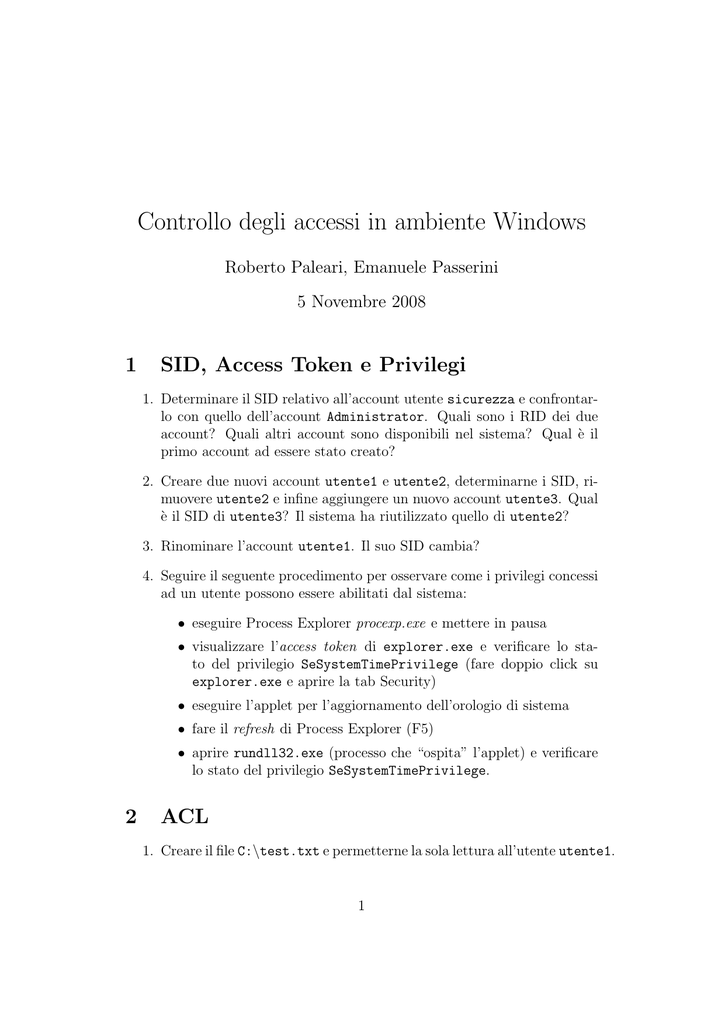 Controllo degli accessi in ambiente Windows

Roberto Paleari, Emanuele Passerini

5 Novembre 2008

1 SID, Access Token e Privilegi

1. Determinare il SID relativo all'account utente sicurezza e confrontarlo con quello dell'account Administrator. Quali sono i RID dei due account? Quali altri account sono disponibili nel sistema? Qual è il primo account ad essere stato creato?

2. Creare due nuovi account utente1 e utente2, determinarne i SID, rimuovere utente2 e infine aggiungere un nuovo account utente3. Qual è il SID di utente3? Il sistema ha riutilizzato quello di utente2?

3. Rinominare l'account utente1. Il suo SID cambia?

4. Seguire il seguente procedimento per osservare come i privilegi concessi ad un utente possono essere abilitati dal sistema:

• eseguire Process Explorer procexp.exe e mettere in pausa

• visualizzare l'access token di explorer.exe e verificare lo stato del privilegio SeSystemTimePrivilege (fare doppio click su explorer.exe e aprire la tab Security)

• eseguire l'applet per l'aggiornamento dell'orologio di sistema

• fare il refresh di Process Explorer (F5)

• aprire rundll32.exe (processo che "ospita" l'applet) e verificare lo stato del privilegio SeSystemTimePrivilege.

2 ACL

1. Creare il file C:\test.txt e permetterne la sola lettura all'utente utente1.

1